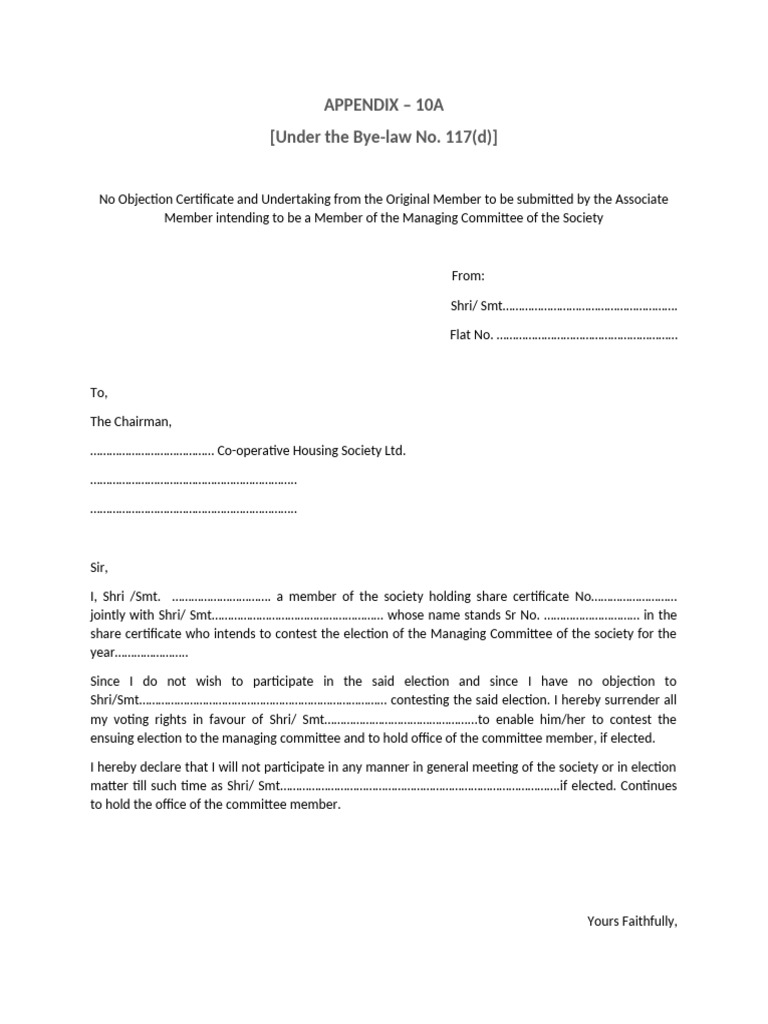 APPENDIX – 10A

[Under the Bye-law No. 117(d)]

No Objection Certificate and Undertaking from the Original Member to be submitted by the Associate Member intending to be a Member of the Managing Committee of the Society

From:

Shri/ Smt____

Flat No. ____

To,

The Chairman,

____ Co-operative Housing Society Ltd.

____

____

Sir,

I, Shri /Smt. ____ a member of the society holding share certificate No____ jointly with Shri/ Smt____ whose name stands Sr No. ____ in the share certificate who intends to contest the election of the Managing Committee of the society for the year____

Since I do not wish to participate in the said election and since I have no objection to Shri/Smt____ contesting the said election. I hereby surrender all my voting rights in favour of Shri/ Smt____to enable him/her to contest the ensuing election to the managing committee and to hold office of the committee member, if elected.

I hereby declare that I will not participate in any manner in general meeting of the society or in election matter till such time as Shri/ Smt____if elected. Continues to hold the office of the committee member.

Yours Faithfully,